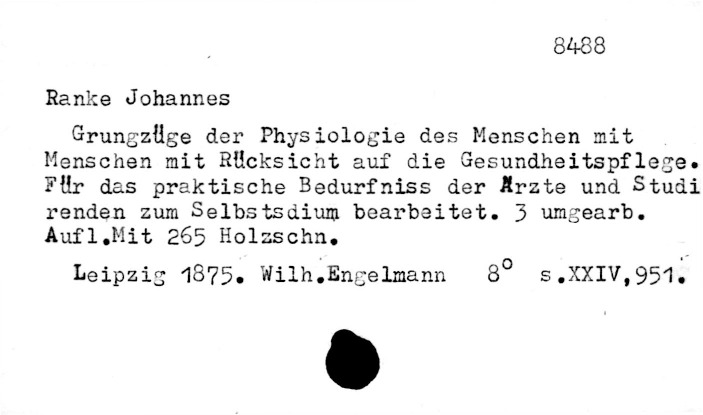 8488

Ranke Johannes

Grungzüge der Physiologie des Menschen mit Menschen mit Rücksicht auf die Gesundheitspflege. Für das praktische Bedurfniss der Ärzte und Studi renden zum Selbstsdium bearbeitet. 3 umgearb. Aufl.Mit 265 Holzschn.

Leipzig 1875. Wilh.Engelmann 8° s.XXIV,951.